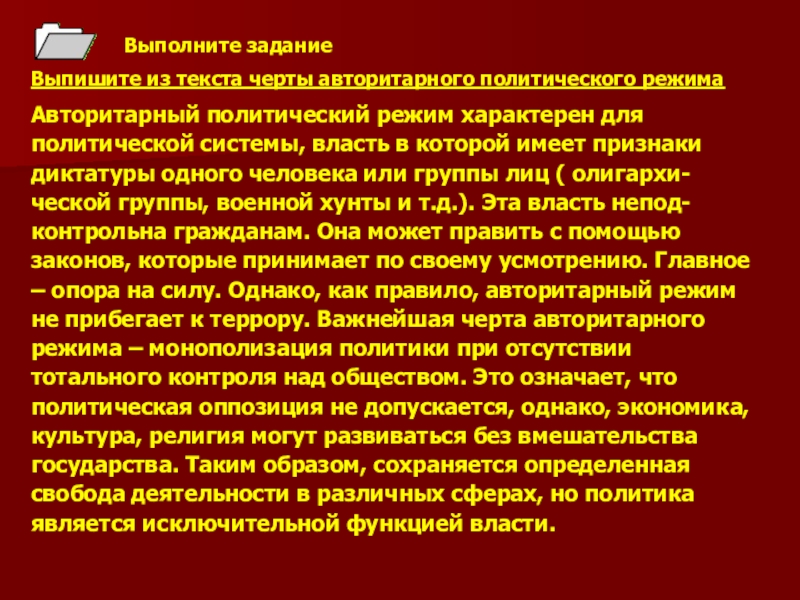 Выполните задание

Выпишите из текста черты авторитарного политического режима

Авторитарный политический режим характерен для политической системы, власть в которой имеет признаки диктатуры одного человека или группы лиц ( олигархической группы, военной хунты и т.д.). Эта власть неподконтрольна гражданам. Она может править с помощью законов, которые принимает по своему усмотрению. Главное – опора на силу. Однако, как правило, авторитарный режим не прибегает к террору. Важнейшая черта авторитарного режима – монополизация политики при отсутствии тотального контроля над обществом. Это означает, что политическая оппозиция не допускается, однако, экономика, культура, религия могут развиваться без вмешательства государства. Таким образом, сохраняется определенная свобода деятельности в различных сферах, но политика является исключительной функцией власти.